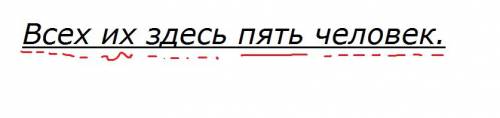 Всех их здесь пять человек.